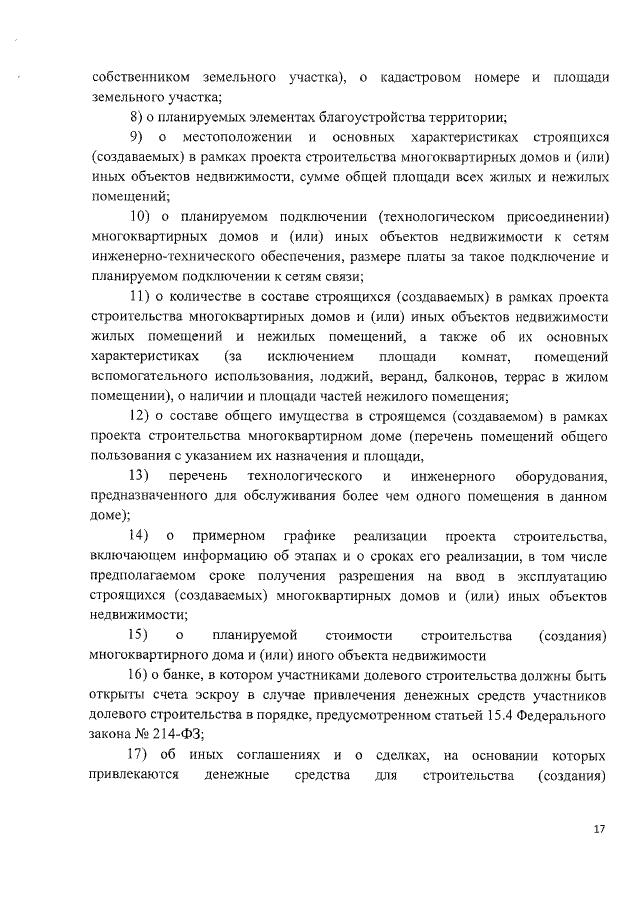 собственником земельного участка), о кадастровом номере и площади земельного участка;

8) о планируемых элементах благоустройства территории;

9) о местоположении и основных характеристиках строящихся (создаваемых) в рамках проекта строительства многоквартирных домов и (или) иных объектов недвижимости, сумме общей площади всех жилых и нежилых помещений;

10) о планируемом подключении (технологическом присоединении) многоквартирных домов и (или) иных объектов недвижимости к сетям инженерно-технического обеспечения, размере платы за такое подключение и планируемом подключении к сетям связи;

11) о количестве в составе строящихся (создаваемых) в рамках проекта строительства многоквартирных домов и (или) иных объектов недвижимости жилых помещений и нежилых помещений, а также об их основных характеристиках (за исключением площади комнат, помещений вспомогательного использования, лоджий, веранд, балконов, террас в жилом помещении), о наличии и площади частей нежилого помещения;

12) о составе общего имущества в строящемся (создаваемом) в рамках проекта строительства многоквартирном доме (перечень помещений общего пользования с указанием их назначения и площади,

13) перечень технологического и инженерного оборудования, предназначенного для обслуживания более чем одного помещения в данном доме);

14) о примерном графике реализации проекта строительства, включающем информацию об этапах и о сроках его реализации, в том числе предполагаемом сроке получения разрешения на ввод в эксплуатацию строящихся (создаваемых) многоквартирных домов и (или) иных объектов недвижимости;

15) о планируемой стоимости строительства (создания) многоквартирного дома и (или) иного объекта недвижимости

16) о банке, в котором участниками долевого строительства должны быть открыты счета эскроу в случае привлечения денежных средств участников долевого строительства в порядке, предусмотренном статьей 15.4 Федерального закона № 214-ФЗ;

17) об иных соглашениях и о сделках, на основании которых привлекаются денежные средства для строительства (создания)

17